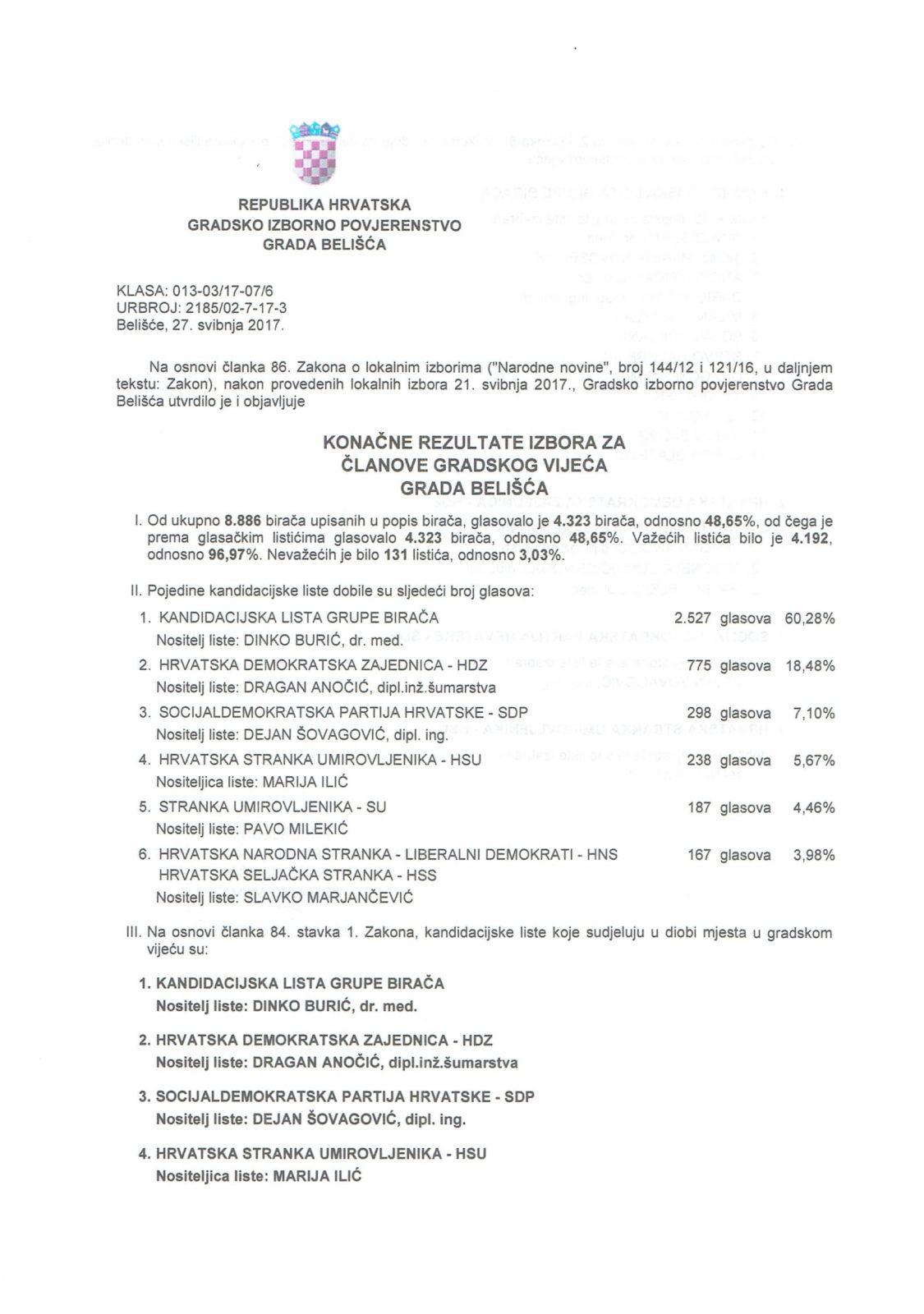 REPUBLIKA HRVATSKA
GRADSKO IZBORNO POVJERENSTVO
GRADA BELIŠĆA

KLASA: 013-03/17-07/6
URBROJ: 2185/02-7-17-3
Belišće, 27. svibnja 2017.

Na osnovi članka 86. Zakona o lokalnim izborima ("Narodne novine", broj 144/12 i 121/16, u daljnjem tekstu: Zakon), nakon provedenih lokalnih izbora 21. svibnja 2017., Gradsko izborno povjerenstvo Grada Belišća utvrdilo je i objavljuje

KONAČNE REZULTATE IZBORA ZA ČLANOVE GRADSKOG VIJEĆA GRADA BELIŠĆA

I. Od ukupno 8.886 birača upisanih u popis birača, glasovalo je 4.323 birača, odnosno 48,65%, od čega je prema glasačkim listićima glasovalo 4.323 birača, odnosno 48,65%. Važećih listića bilo je 4.192, odnosno 96,97%. Nevažećih je bilo 131 listića, odnosno 3,03%.

II. Pojedine kandidacijske liste dobile su sljedeći broj glasova:

1. KANDIDACIJSKA LISTA GRUPE BIRAČA 2.527 glasova 60,28%
Nositelj liste: DINKO BURIĆ, dr. med.
2. HRVATSKA DEMOKRATSKA ZAJEDNICA - HDZ 775 glasova 18,48%
Nositelj liste: DRAGAN ANOČIĆ, dipl.inž.šumarstva
3. SOCIJALDEMOKRATSKA PARTIJA HRVATSKE - SDP 298 glasova 7,10%
Nositelj liste: DEJAN ŠOVAGOVIĆ, dipl. ing.
4. HRVATSKA STRANKA UMIROVLJENIKA - HSU 238 glasova 5,67%
Nositeljica liste: MARIJA ILIĆ
5. STRANKA UMIROVLJENIKA - SU 187 glasova 4,46%
Nositelj liste: PAVO MILEKIĆ
6. HRVATSKA NARODNA STRANKA - LIBERALNI DEMOKRATI - HNS 167 glasova 3,98%
HRVATSKA SELJAČKA STRANKA - HSS
Nositelj liste: SLAVKO MARJANČEVIĆ

III. Na osnovi članka 84. stavka 1. Zakona, kandidacijske liste koje sudjeluju u diobi mjesta u gradskom vijeću su:

1. KANDIDACIJSKA LISTA GRUPE BIRAČA
Nositelj liste: DINKO BURIĆ, dr. med.

2. HRVATSKA DEMOKRATSKA ZAJEDNICA - HDZ
Nositelj liste: DRAGAN ANOČIĆ, dipl.inž.šumarstva

3. SOCIJALDEMOKRATSKA PARTIJA HRVATSKE - SDP
Nositelj liste: DEJAN ŠOVAGOVIĆ, dipl. ing.

4. HRVATSKA STRANKA UMIROVLJENIKA - HSU
Nositeljica liste: MARIJA ILIĆ